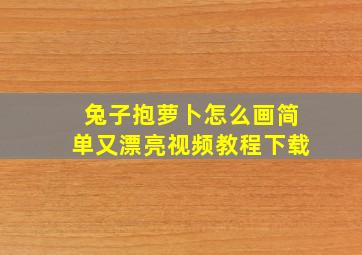 兔子抱萝卜怎么画简单又漂亮视频教程下载